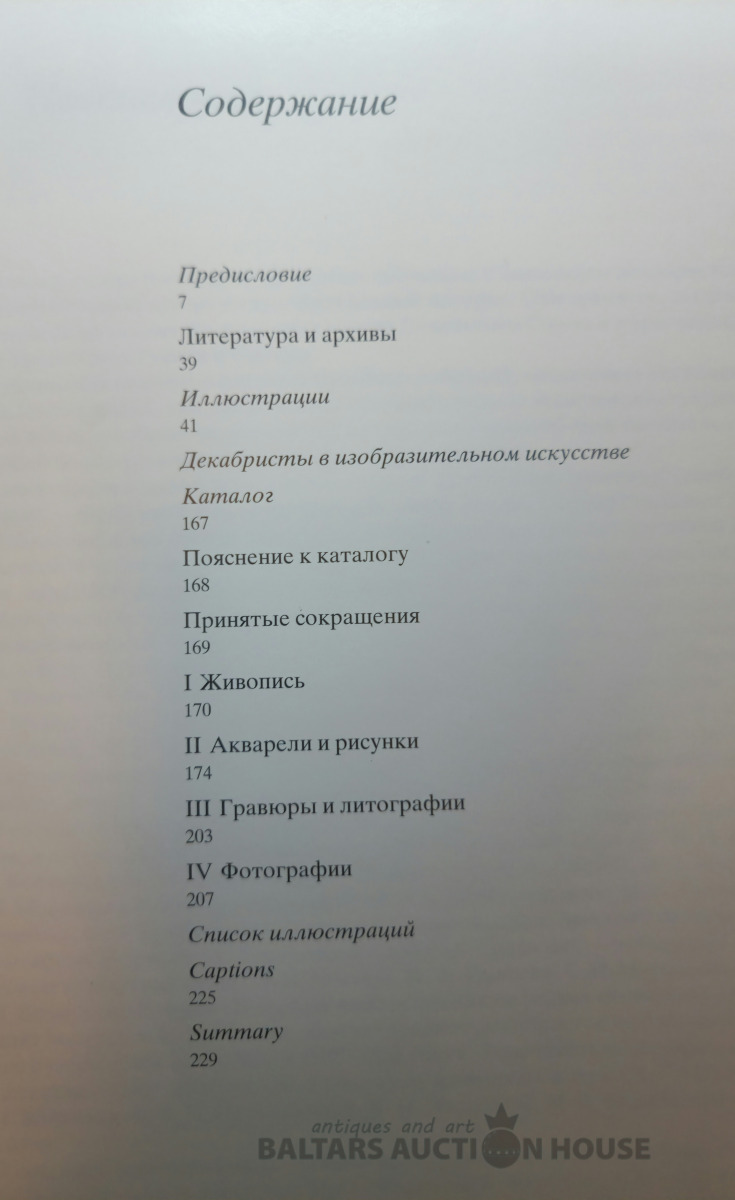 Содержание

Предисловие
7

Литература и архивы
39

Иллюстрации
41

Декабристы в изобразительном искусстве

Каталог
167

Пояснение к каталогу
168

Принятые сокращения
169

I Живопись
170

II Акварели и рисунки
174

III Гравюры и литографии
203

IV Фотографии
207

Список иллюстраций

Captions
225

Summary
229

antiques and art
BALTARS AUCTION HOUSE